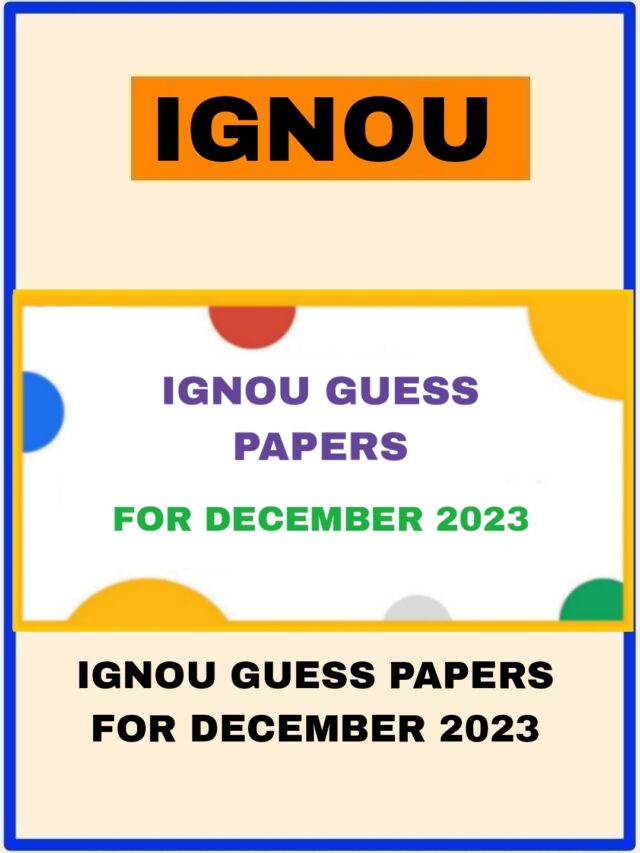 IGNOU

IGNOU GUESS PAPERS

FOR DECEMBER 2023

IGNOU GUESS PAPERS FOR DECEMBER 2023